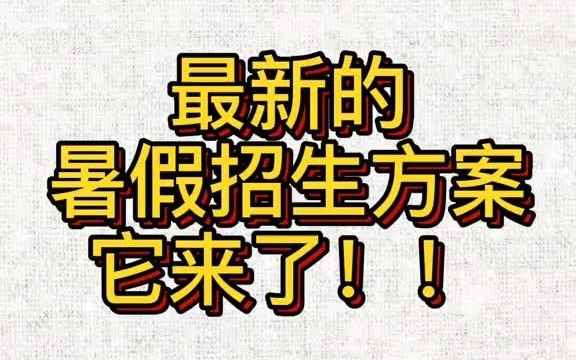 最新的
暑假招生方案
它来了！！